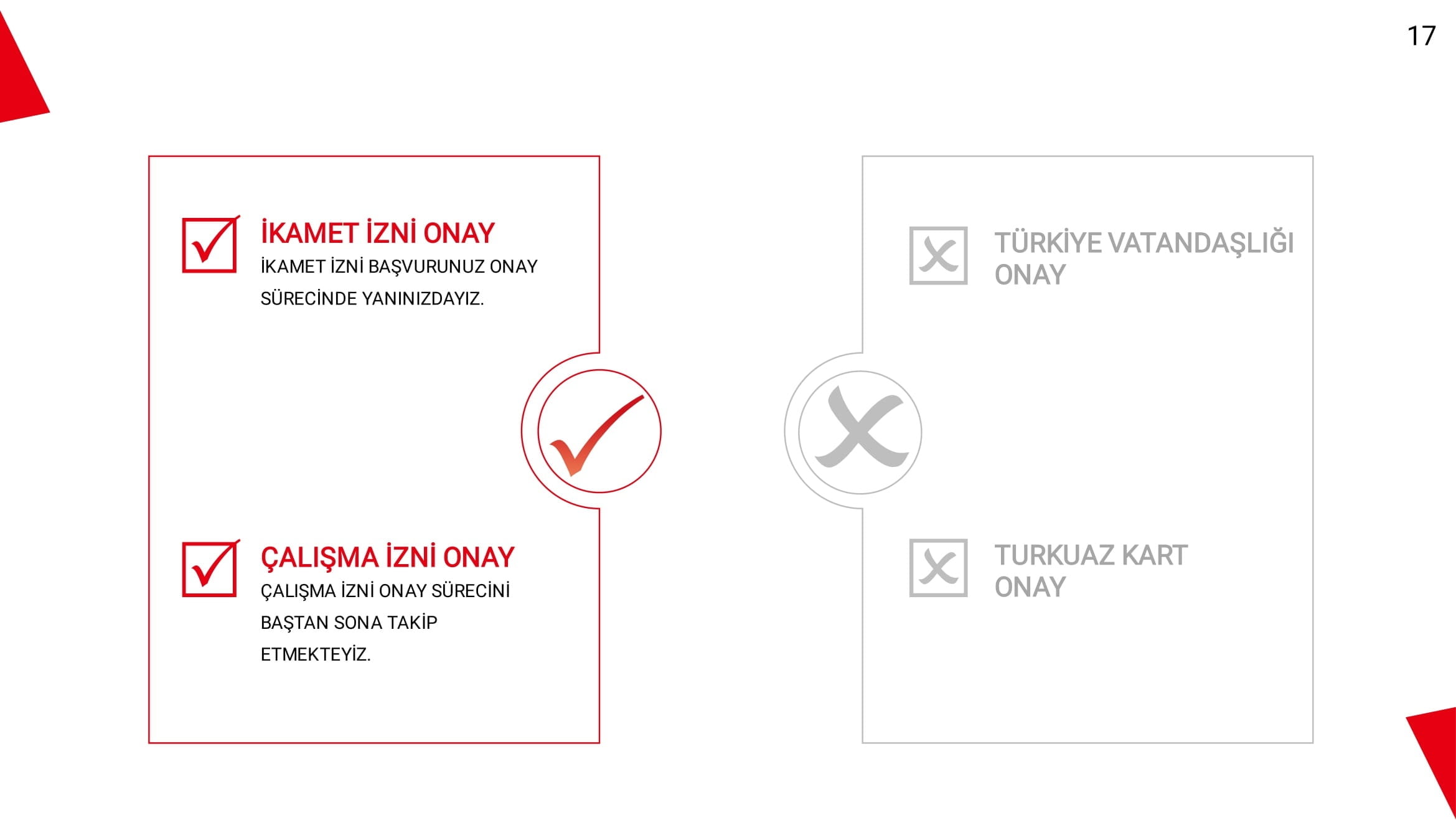 17

İKAMET İZNİ ONAY
İKAMET İZNİ BAŞVURUNUZ ONAY SÜRECİNDE YANINIZDAYIZ.

ÇALIŞMA İZNİ ONAY
ÇALIŞMA İZNİ ONAY SÜRECİNİ BAŞTAN SONA TAKİP ETMEKTEYİZ.

TÜRKİYE VATANDAŞLIĞI ONAY

TURKUAZ KART ONAY